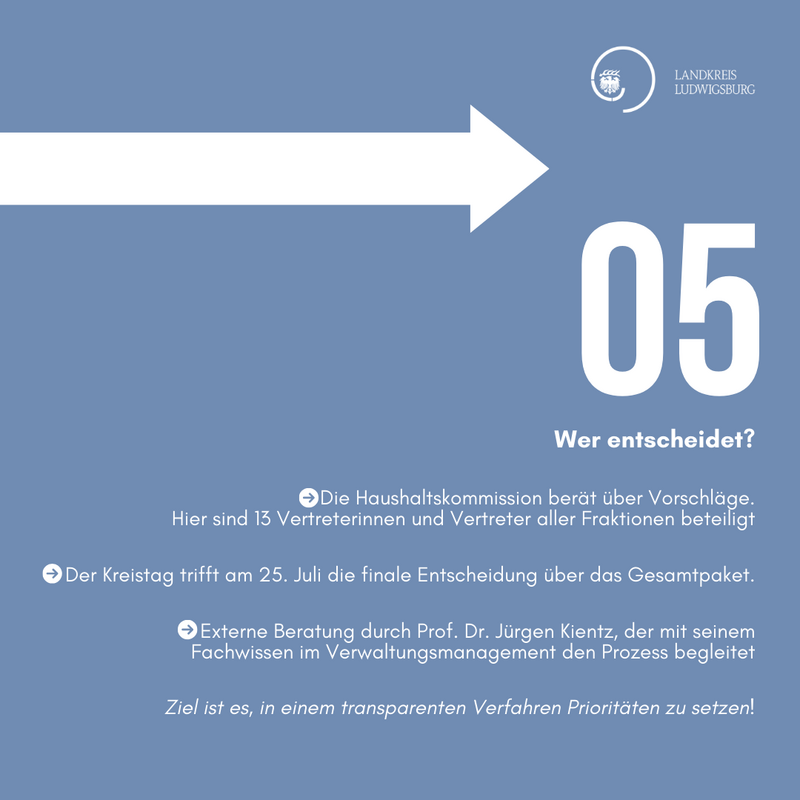 LANDKREIS
LUDWIGSBURG

05

Wer entscheidet?

➔Die Haushaltskommission berät über Vorschläge. Hier sind 13 Vertreterinnen und Vertreter aller Fraktionen beteiligt

➔Der Kreistag trifft am 25. Juli die finale Entscheidung über das Gesamtpaket.

➔Externe Beratung durch Prof. Dr. Jürgen Kientz, der mit seinem Fachwissen im Verwaltungsmanagement den Prozess begleitet

Ziel ist es, in einem transparenten Verfahren Prioritäten zu setzen!